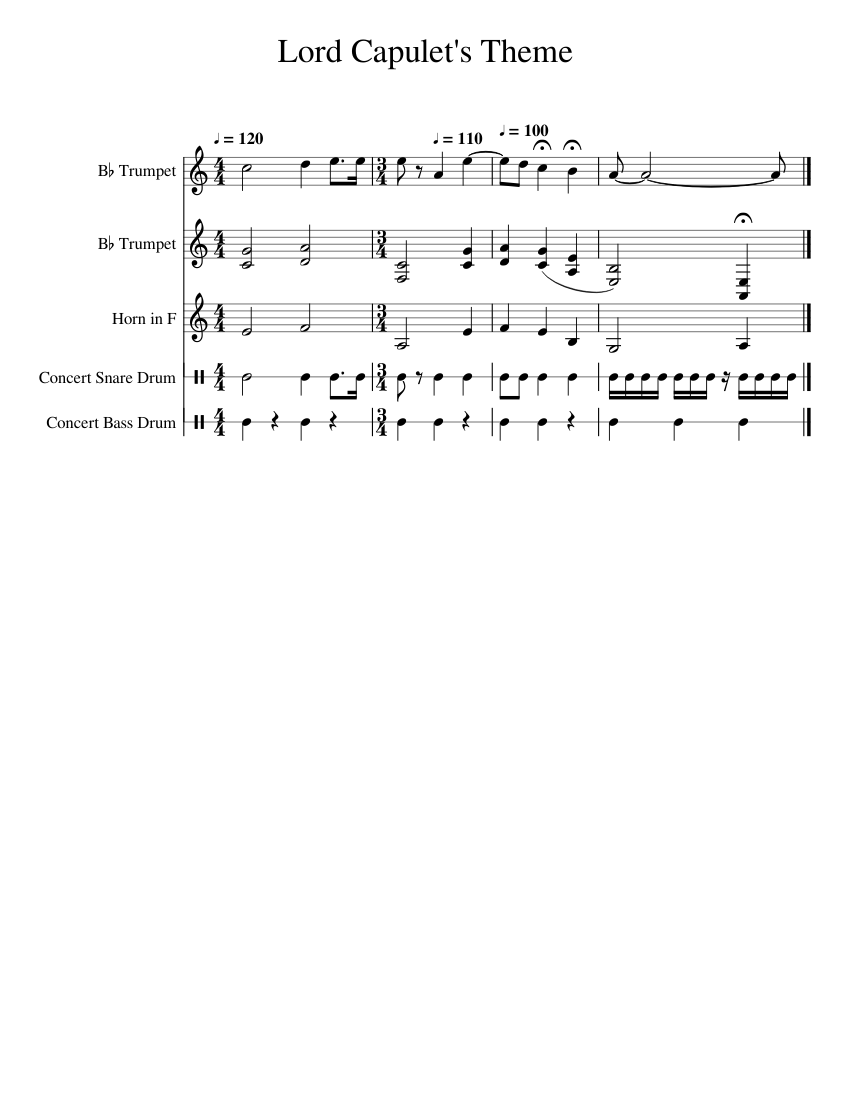 Lord Capulet's Theme

♩ = 120
♩ = 110
♩ = 100

B♭ Trumpet

B♭ Trumpet

Horn in F

Concert Snare Drum

Concert Bass Drum